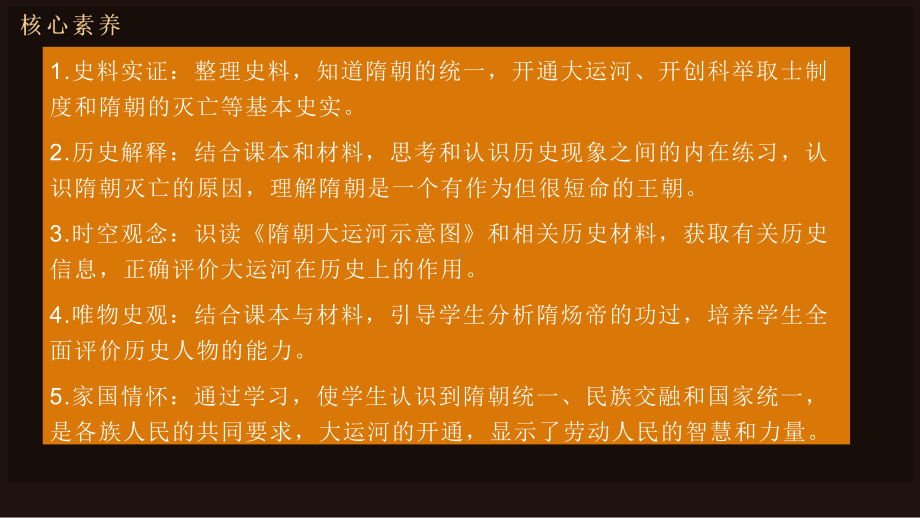 核心素养

1.史料实证：整理史料，知道隋朝的统一，开通大运河、开创科举取士制度和隋朝的灭亡等基本史实。

2.历史解释：结合课本和材料，思考和认识历史现象之间的内在练习，认识隋朝灭亡的原因，理解隋朝是一个有作为但很短命的王朝。

3.时空观念：识读《隋朝大运河示意图》和相关历史材料，获取有关历史信息，正确评价大运河在历史上的作用。

4.唯物史观：结合课本与材料，引导学生分析隋炀帝的功过，培养学生全面评价历史人物的能力。

5.家国情怀：通过学习，使学生认识到隋朝统一、民族交融和国家统一，是各族人民的共同要求，大运河的开通，显示了劳动人民的智慧和力量。